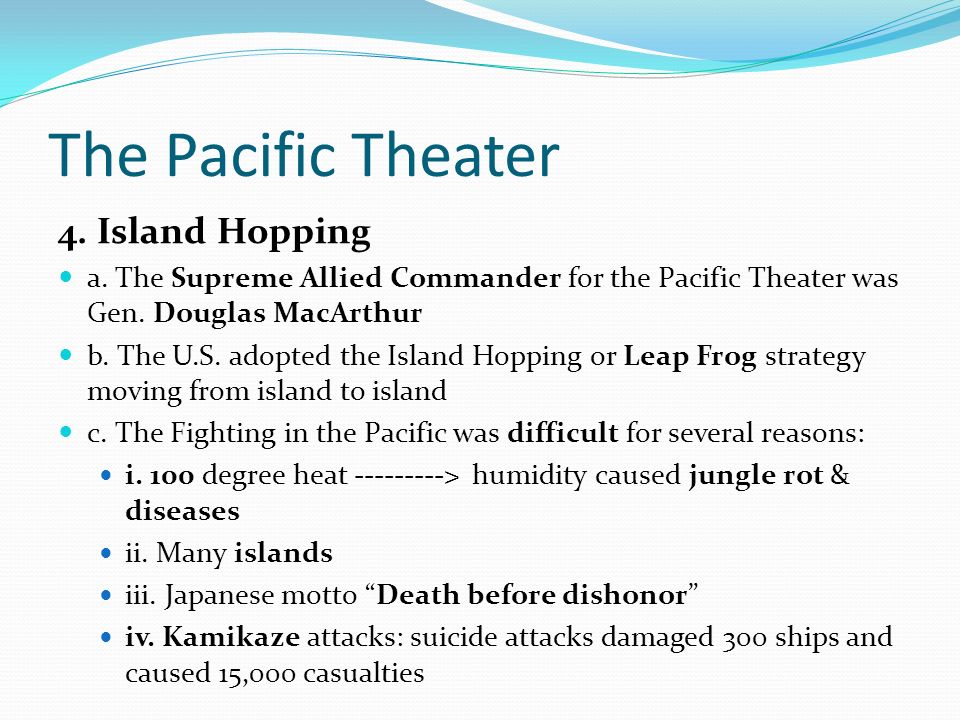 The Pacific Theater

4. Island Hopping

a. The Supreme Allied Commander for the Pacific Theater was Gen. Douglas MacArthur

b. The U.S. adopted the Island Hopping or Leap Frog strategy moving from island to island

c. The Fighting in the Pacific was difficult for several reasons:

i. 100 degree heat ---------> humidity caused jungle rot & diseases

ii. Many islands

iii. Japanese motto “Death before dishonor”

iv. Kamikaze attacks: suicide attacks damaged 300 ships and caused 15,000 casualties